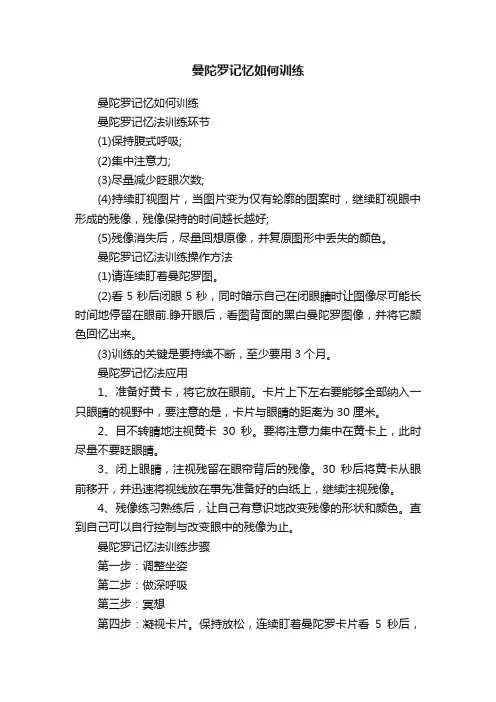 曼陀罗记忆如何训练

曼陀罗记忆如何训练

曼陀罗记忆法训练环节

(1)保持腹式呼吸;

(2)集中注意力;

(3)尽量减少眨眼次数;

(4)持续盯视图片，当图片变为仅有轮廓的图案时，继续盯视眼中形成的残像，残像保持的时间越长越好;

(5)残像消失后，尽量回想原像，并复原图形中丢失的颜色。

曼陀罗记忆法训练操作方法

(1)请连续盯着曼陀罗图。

(2)看 5 秒后闭眼 5 秒，同时暗示自己在闭眼睛时让图像尽可能长时间地停留在眼前.睁开眼后，看图背面的黑白曼陀罗图像，并将它颜色回忆出来。

(3)训练的关键是要持续不断，至少要用 3 个月。

曼陀罗记忆法应用

1、准备好黄卡，将它放在眼前。卡片上下左右要能够全部纳入一只眼睛的视野中，要注意的是，卡片与眼睛的距离为 30 厘米。

2、目不转睛地注视黄卡 30 秒。要将注意力集中在黄卡上，此时尽量不要眨眼睛。

3、闭上眼睛，注视残留在眼帘背后的残像。30 秒后将黄卡从眼前移开，并迅速将视线放在事先准备好的白纸上，继续注视残像。

4、残像练习熟练后，让自己有意识地改变残像的形状和颜色。直到自己可以自行控制与改变眼中的残像为止。

曼陀罗记忆法训练步骤

第一步：调整坐姿

第二步：做深呼吸

第三步：冥想

第四步：凝视卡片。保持放松，连续盯着曼陀罗卡片看 5 秒后，